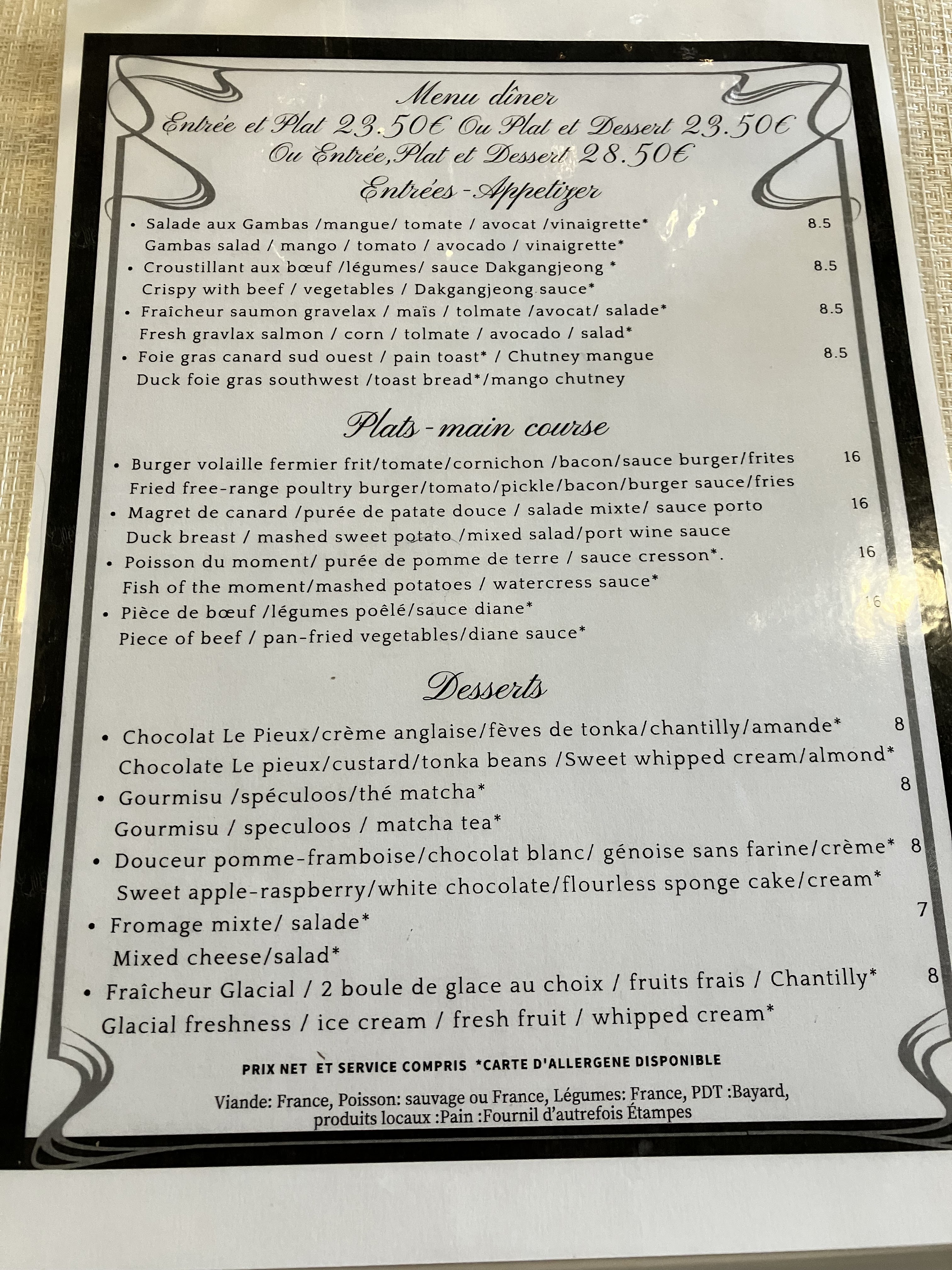 Menu dîner
Entrée et Plat 23.50€ Ou Plat et Dessert 23.50€
Ou Entrée,Plat et Dessert 28.50€

Entrées-Appetizer

• Salade aux Gambas /mangue/ tomate / avocat /vinaigrette* 8.5
Gambas salad / mango / tomato / avocado / vinaigrette*
• Croustillant aux bœuf /légumes/ sauce Dakgangjeong * 8.5
Crispy with beef / vegetables / Dakgangjeong sauce*
• Fraîcheur saumon gravelax / maïs / tolmate /avocat/ salade* 8.5
Fresh gravlax salmon / corn / tolmate / avocado / salad*
• Foie gras canard sud ouest / pain toast* / Chutney mangue 8.5
Duck foie gras southwest /toast bread*/mango chutney

Plats-main course

• Burger volaille fermier frit/tomate/cornichon /bacon/sauce burger/frites 16
Fried free-range poultry burger/tomato/pickle/bacon/burger sauce/fries
• Magret de canard /purée de patate douce / salade mixte/ sauce porto 16
Duck breast / mashed sweet potato /mixed salad/port wine sauce
• Poisson du moment/ purée de pomme de terre / sauce cresson*. 16
Fish of the moment/mashed potatoes / watercress sauce*
• Pièce de bœuf /légumes poêlé/sauce diane* 16
Piece of beef / pan-fried vegetables/diane sauce*

Desserts

• Chocolat Le Pieux/crème anglaise/fèves de tonka/chantilly/amande* 8
Chocolate Le pieux/custard/tonka beans /Sweet whipped cream/almond*
• Gourmisu /spéculoos/thé matcha* 8
Gourmisu / speculoos / matcha tea*
• Douceur pomme-framboise/chocolat blanc/ génoise sans farine/crème* 8
Sweet apple-raspberry/white chocolate/flourless sponge cake/cream*
• Fromage mixte/ salade* 7
Mixed cheese/salad*
• Fraîcheur Glacial / 2 boule de glace au choix / fruits frais / Chantilly* 8
Glacial freshness / ice cream / fresh fruit / whipped cream*

PRIX NET ET SERVICE COMPRIS *CARTE D'ALLERGENE DISPONIBLE

Viande: France, Poisson: sauvage ou France, Légumes: France, PDT :Bayard, produits locaux :Pain :Fournil d'autrefois Étampes